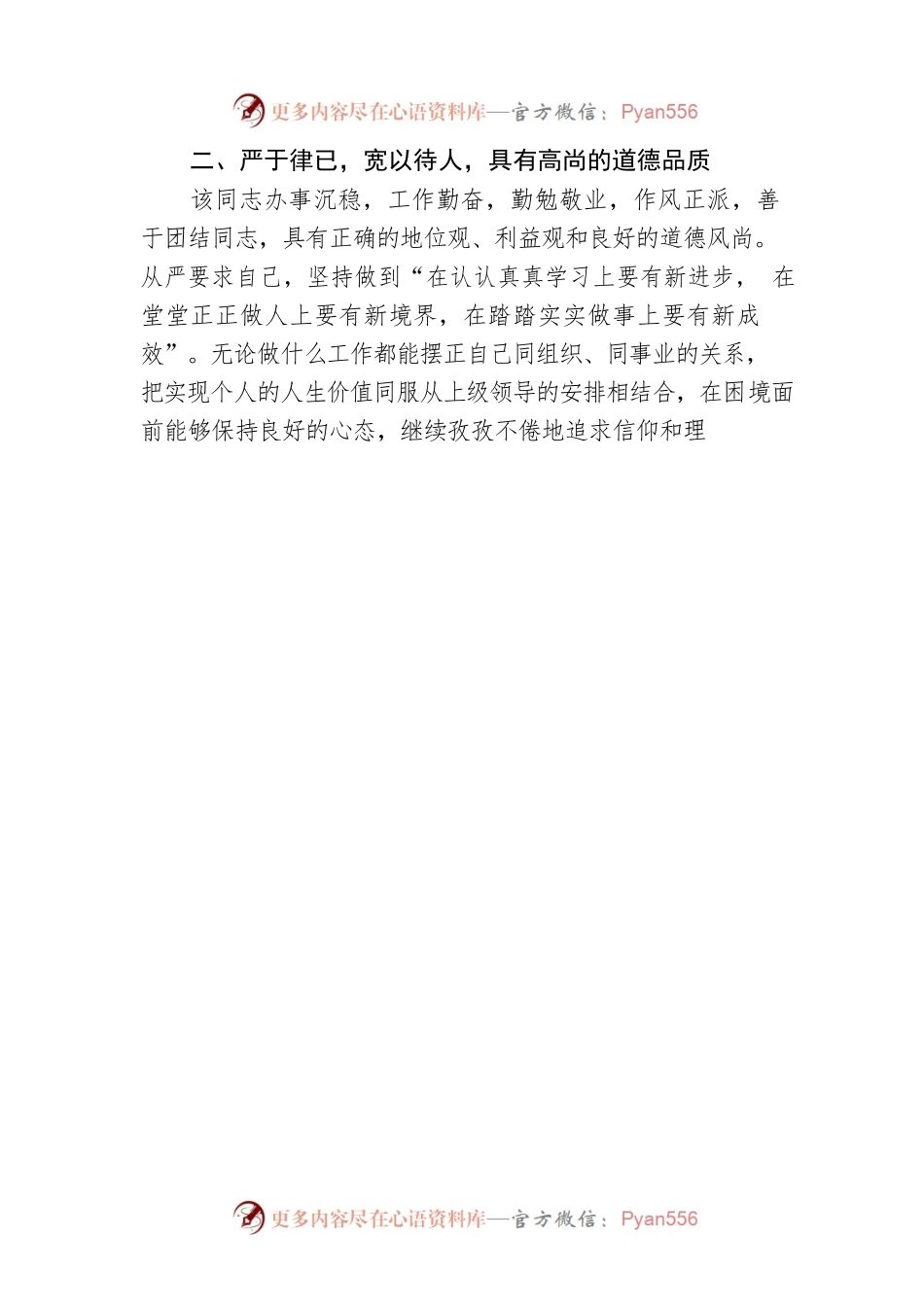 更多内容尽在心语资料库—官方微信：Pyan556

二、严于律已，宽以待人，具有高尚的道德品质

该同志办事沉稳，工作勤奋，勤勉敬业，作风正派，善于团结同志，具有正确的地位观、利益观和良好的道德风尚。从严要求自己，坚持做到“在认认真真学习上要有新进步， 在堂堂正正做人上要有新境界，在踏踏实实做事上要有新成效”。无论做什么工作都能摆正自己同组织、同事业的关系，把实现个人的人生价值同服从上级领导的安排相结合，在困境面前能够保持良好的心态，继续孜孜不倦地追求信仰和理

更多内容尽在心语资料库—官方微信：Pyan556